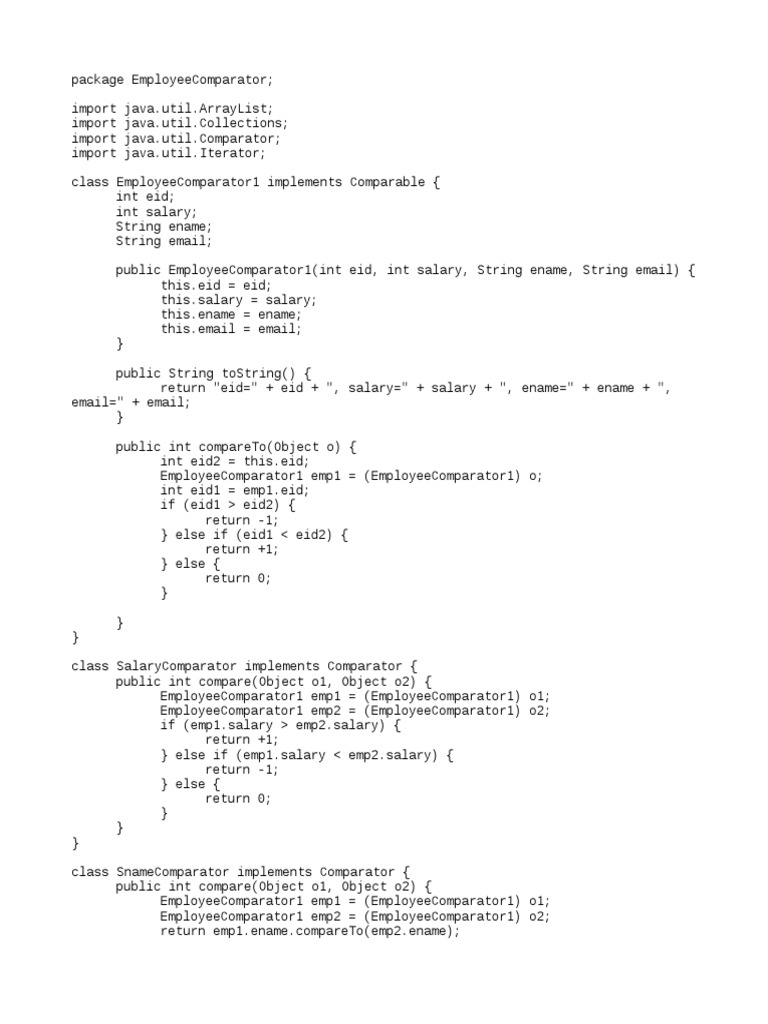 package EmployeeComparator;

import java.util.ArrayList;
import java.util.Collections;
import java.util.Comparator;
import java.util.Iterator;

class EmployeeComparator1 implements Comparable {
    int eid;
    int salary;
    String ename;
    String email;

    public EmployeeComparator1(int eid, int salary, String ename, String email) {
        this.eid = eid;
        this.salary = salary;
        this.ename = ename;
        this.email = email;
    }

    public String toString() {
        return "eid=" + eid + ", salary=" + salary + ", ename=" + ename + ", email=" + email;
    }

    public int compareTo(Object o) {
        int eid2 = this.eid;
        EmployeeComparator1 emp1 = (EmployeeComparator1) o;
        int eid1 = emp1.eid;
        if (eid1 > eid2) {
            return -1;
        } else if (eid1 < eid2) {
            return +1;
        } else {
            return 0;
        }

    }
}

class SalaryComparator implements Comparator {
    public int compare(Object o1, Object o2) {
        EmployeeComparator1 emp1 = (EmployeeComparator1) o1;
        EmployeeComparator1 emp2 = (EmployeeComparator1) o2;
        if (emp1.salary > emp2.salary) {
            return +1;
        } else if (emp1.salary < emp2.salary) {
            return -1;
        } else {
            return 0;
        }
    }
}

class SnameComparator implements Comparator {
    public int compare(Object o1, Object o2) {
        EmployeeComparator1 emp1 = (EmployeeComparator1) o1;
        EmployeeComparator1 emp2 = (EmployeeComparator1) o2;
        return emp1.ename.compareTo(emp2.ename);